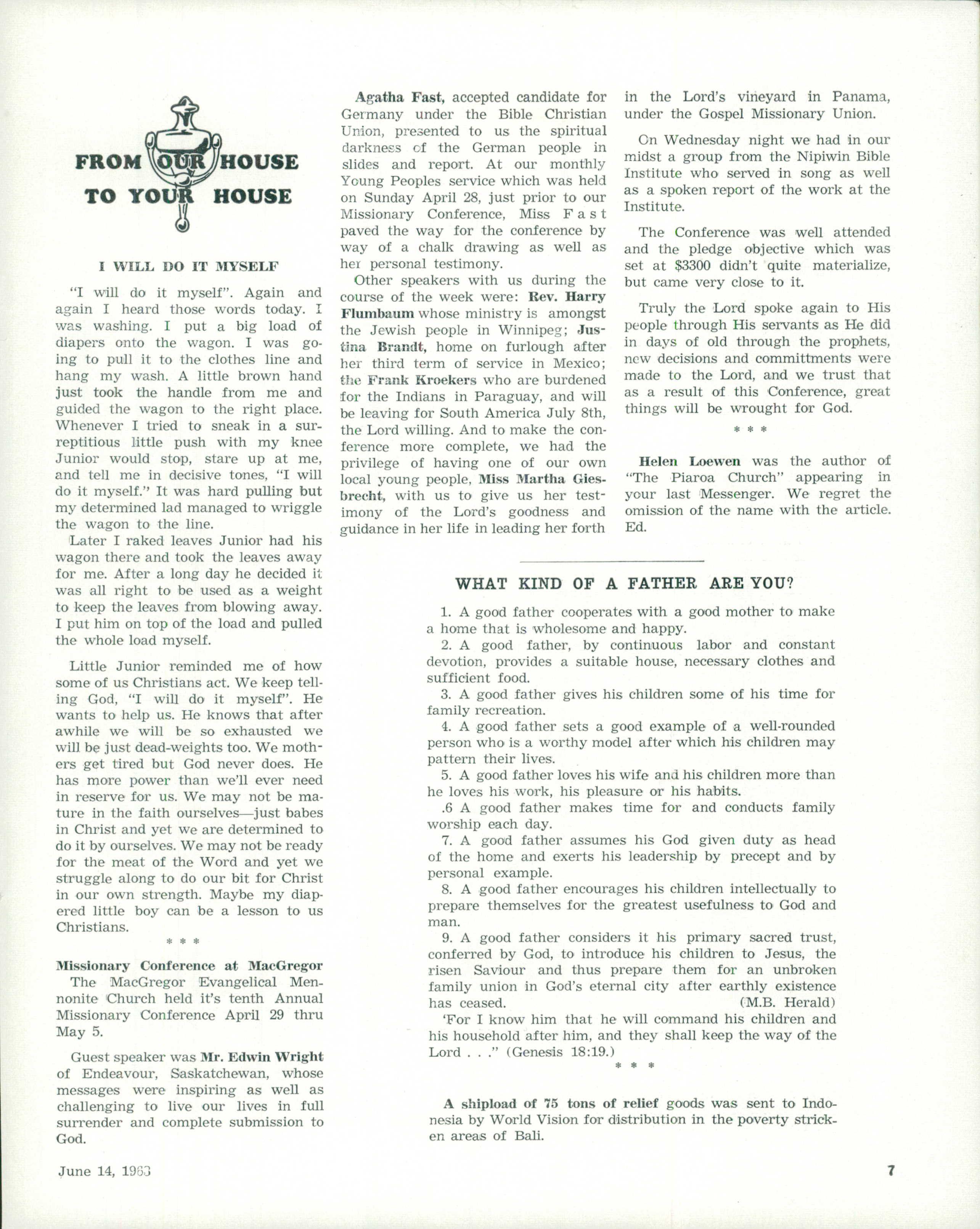 FROM OUR HOUSE TO YOUR HOUSE

I WILL DO IT MYSELF

"I will do it myself". Again and again I heard those words today. I was washing. I put a big load of diapers onto the wagon. I was going to pull it to the clothes line and hang my wash. A little brown hand just took the handle from me and guided the wagon to the right place. Whenever I tried to sneak in a surreptitious little push with my knee Junior would stop, stare up at me, and tell me in decisive tones, "I will do it myself." It was hard pulling but my determined lad managed to wriggle the wagon to the line.

Later I raked leaves Junior had his wagon there and took the leaves away for me. After a long day he decided it was all right to be used as a weight to keep the leaves from blowing away. I put him on top of the load and pulled the whole load myself.

Little Junior reminded me of how some of us Christians act. We keep telling God, "I will do it myself". He wants to help us. He knows that after awhile we will be so exhausted we will be just dead-weights too. We mothers get tired but God never does. He has more power than we'll ever need in reserve for us. We may not be mature in the faith ourselves—just babes in Christ and yet we are determined to do it by ourselves. We may not be ready for the meat of the Word and yet we struggle along to do our bit for Christ in our own strength. Maybe my diapered little boy can be a lesson to us Christians.

* * *

Missionary Conference at MacGregor
The MacGregor Evangelical Mennonite Church held it's tenth Annual Missionary Conference April 29 thru May 5.

Guest speaker was Mr. Edwin Wright of Endeavour, Saskatchewan, whose messages were inspiring as well as challenging to live our lives in full surrender and complete submission to God.

Agatha Fast, accepted candidate for Germany under the Bible Christian Union, presented to us the spiritual darkness of the German people in slides and report. At our monthly Young Peoples service which was held on Sunday April 28, just prior to our Missionary Conference, Miss Fast paved the way for the conference by way of a chalk drawing as well as her personal testimony.

Other speakers with us during the course of the week were: Rev. Harry Flumbaum whose ministry is amongst the Jewish people in Winnipeg; Justina Brandt, home on furlough after her third term of service in Mexico; the Frank Kroekers who are burdened for the Indians in Paraguay, and will be leaving for South America July 8th, the Lord willing. And to make the conference more complete, we had the privilege of having one of our own local young people, Miss Martha Giesbrecht, with us to give us her testimony of the Lord's goodness and guidance in her life in leading her forth in the Lord's vineyard in Panama, under the Gospel Missionary Union.

On Wednesday night we had in our midst a group from the Nipiwin Bible Institute who served in song as well as a spoken report of the work at the Institute.

The Conference was well attended and the pledge objective which was set at $3300 didn't quite materialize, but came very close to it.

Truly the Lord spoke again to His people through His servants as He did in days of old through the prophets, new decisions and committments were made to the Lord, and we trust that as a result of this Conference, great things will be wrought for God.

* * *

Helen Loewen was the author of "The Piaroa Church" appearing in your last Messenger. We regret the omission of the name with the article. Ed.

WHAT KIND OF A FATHER ARE YOU?

1. A good father cooperates with a good mother to make a home that is wholesome and happy.
2. A good father, by continuous labor and constant devotion, provides a suitable house, necessary clothes and sufficient food.
3. A good father gives his children some of his time for family recreation.
4. A good father sets a good example of a well-rounded person who is a worthy model after which his children may pattern their lives.
5. A good father loves his wife and his children more than he loves his work, his pleasure or his habits.
.6 A good father makes time for and conducts family worship each day.
7. A good father assumes his God given duty as head of the home and exerts his leadership by precept and by personal example.
8. A good father encourages his children intellectually to prepare themselves for the greatest usefulness to God and man.
9. A good father considers it his primary sacred trust, conferred by God, to introduce his children to Jesus, the risen Saviour and thus prepare them for an unbroken family union in God's eternal city after earthly existence has ceased. (M.B. Herald)
'For I know him that he will command his children and his household after him, and they shall keep the way of the Lord . . ." (Genesis 18:19.)

* * *

A shipload of 75 tons of relief goods was sent to Indonesia by World Vision for distribution in the poverty stricken areas of Bali.

June 14, 1963

7